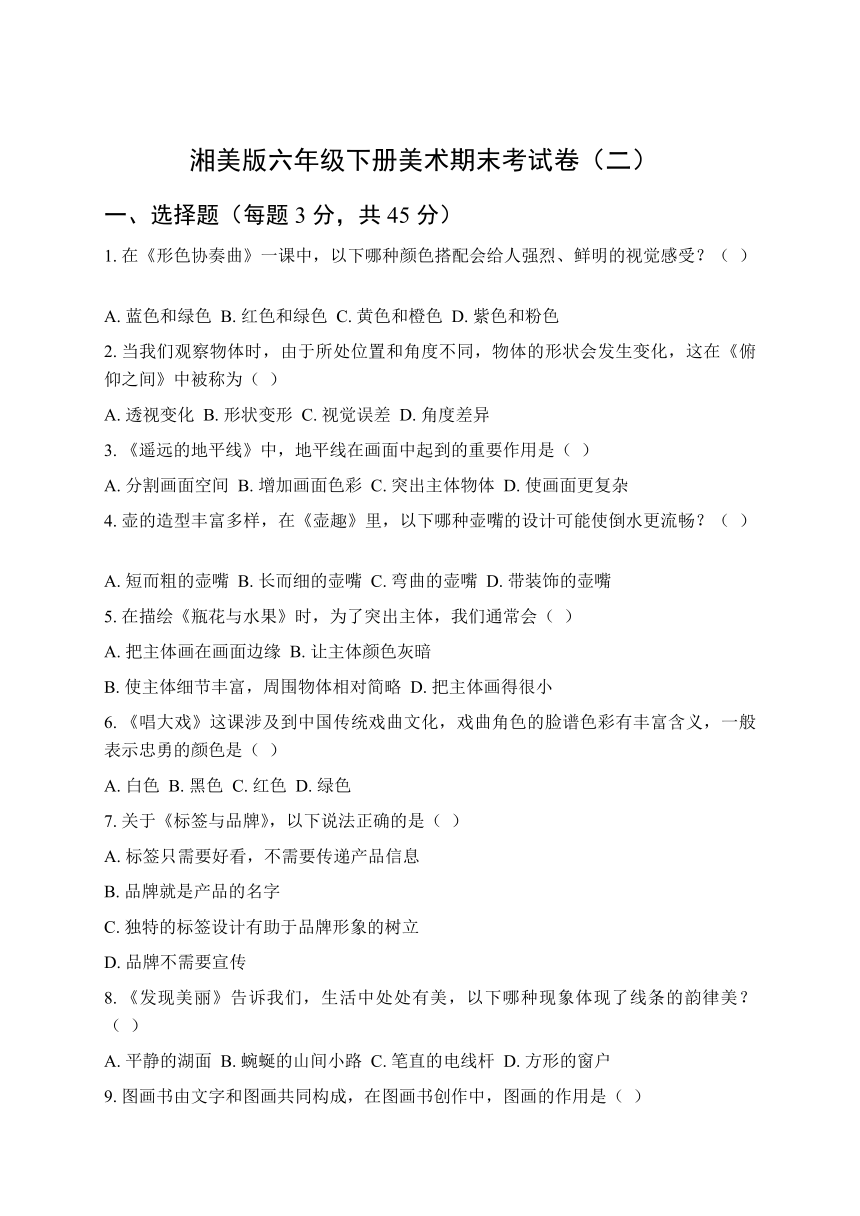 湘美版六年级下册美术期末考试卷（二）

一、选择题（每题 3 分，共 45 分）

1. 在《形色协奏曲》一课中，以下哪种颜色搭配会给人强烈、鲜明的视觉感受？（ ）

A. 蓝色和绿色 B. 红色和绿色 C. 黄色和橙色 D. 紫色和粉色

2. 当我们观察物体时，由于所处位置和角度不同，物体的形状会发生变化，这在《俯仰之间》中被称为（ ）

A. 透视变化 B. 形状变形 C. 视觉误差 D. 角度差异

3. 《遥远的地平线》中，地平线在画面中起到的重要作用是（ ）

A. 分割画面空间 B. 增加画面色彩 C. 突出主体物体 D. 使画面更复杂

4. 壶的造型丰富多样，在《壶趣》里，以下哪种壶嘴的设计可能使倒水更流畅？（ ）

A. 短而粗的壶嘴 B. 长而细的壶嘴 C. 弯曲的壶嘴 D. 带装饰的壶嘴

5. 在描绘《瓶花与水果》时，为了突出主体，我们通常会（ ）

A. 把主体画在画面边缘 B. 让主体颜色灰暗

B. 使主体细节丰富，周围物体相对简略 D. 把主体画得很小

6. 《唱大戏》这课涉及到中国传统戏曲文化，戏曲角色的脸谱色彩有丰富含义，一般表示忠勇的颜色是（ ）

A. 白色 B. 黑色 C. 红色 D. 绿色

7. 关于《标签与品牌》，以下说法正确的是（ ）

A. 标签只需要好看，不需要传递产品信息

B. 品牌就是产品的名字

C. 独特的标签设计有助于品牌形象的树立

D. 品牌不需要宣传

8. 《发现美丽》告诉我们，生活中处处有美，以下哪种现象体现了线条的韵律美？（ ）

A. 平静的湖面 B. 蜿蜒的山间小路 C. 笔直的电线杆 D. 方形的窗户

9. 图画书由文字和图画共同构成，在图画书创作中，图画的作用是（ ）